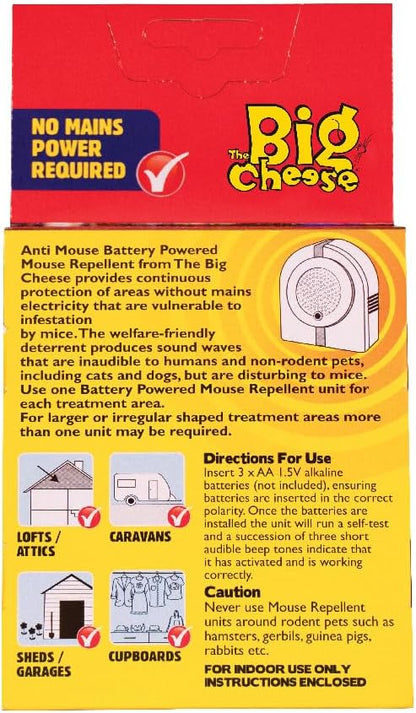 NO MAINS POWER REQUIRED

The Big Cheese

Anti Mouse Battery Powered Mouse Repellent from The Big Cheese provides continuous protection of areas without mains electricity that are vulnerable to infestation by mice. The welfare-friendly deterrent produces sound waves that are inaudible to humans and non-rodent pets, including cats and dogs, but are disturbing to mice. Use one Battery Powered Mouse Repellent unit for each treatment area. For larger or irregular shaped treatment areas more than one unit may be required.

LOFTS / ATTICS

CARAVANS

SHEDS / GARAGES

CUPBOARDS

Directions For Use

Insert 3 x AA 1.5V alkaline batteries (not included), ensuring batteries are inserted in the correct polarity. Once the batteries are installed the unit will run a self-test and a succession of three short audible beep tones indicate that it has activated and is working correctly.

Caution

Never use Mouse Repellent units around rodent pets such as hamsters, gerbils, guinea pigs, rabbits etc.

FOR INDOOR USE ONLY
INSTRUCTIONS ENCLOSED